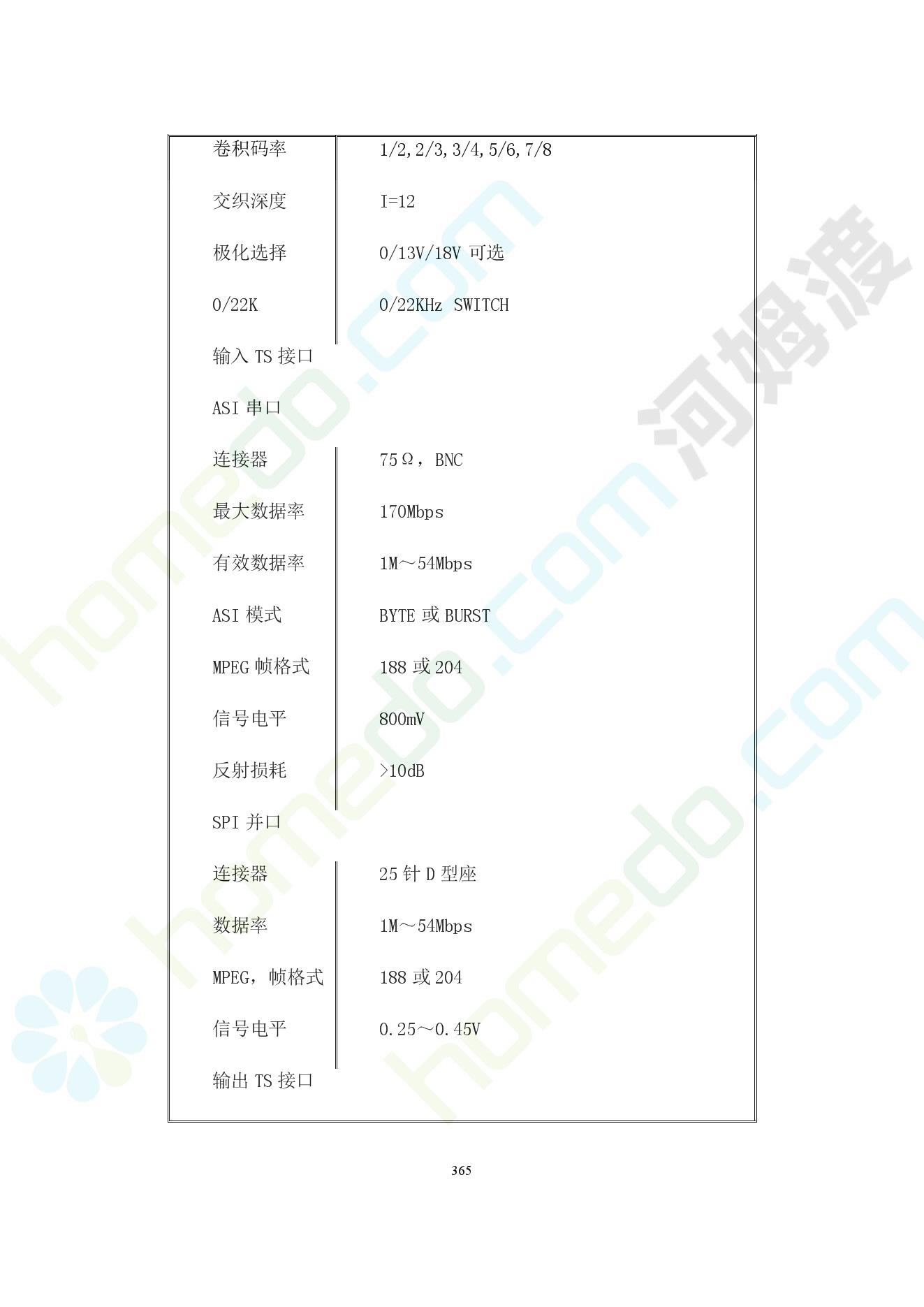 | 卷积码率 | 1/2,2/3,3/4,5/6,7/8 |
|---|---|
| 交织深度 | I=12 |
| 极化选择 | 0/13V/18V 可选 |
| 0/22K | 0/22KHz SWITCH |
| 输入TS接口 | |
| ASI串口 | |
| 连接器 | 75Ω，BNC |
| 最大数据率 | 170Mbps |
| 有效数据率 | 1M～54Mbps |
| ASI模式 | BYTE或BURST |
| MPEG帧格式 | 188或204 |
| 信号电平 | 800mV |
| 反射损耗 | >10dB |
| SPI并口 | |
| 连接器 | 25针D型座 |
| 数据率 | 1M～54Mbps |
| MPEG，帧格式 | 188或204 |
| 信号电平 | 0.25～0.45V |
| 输出TS接口 | |

365

homedo.com 河姆渡